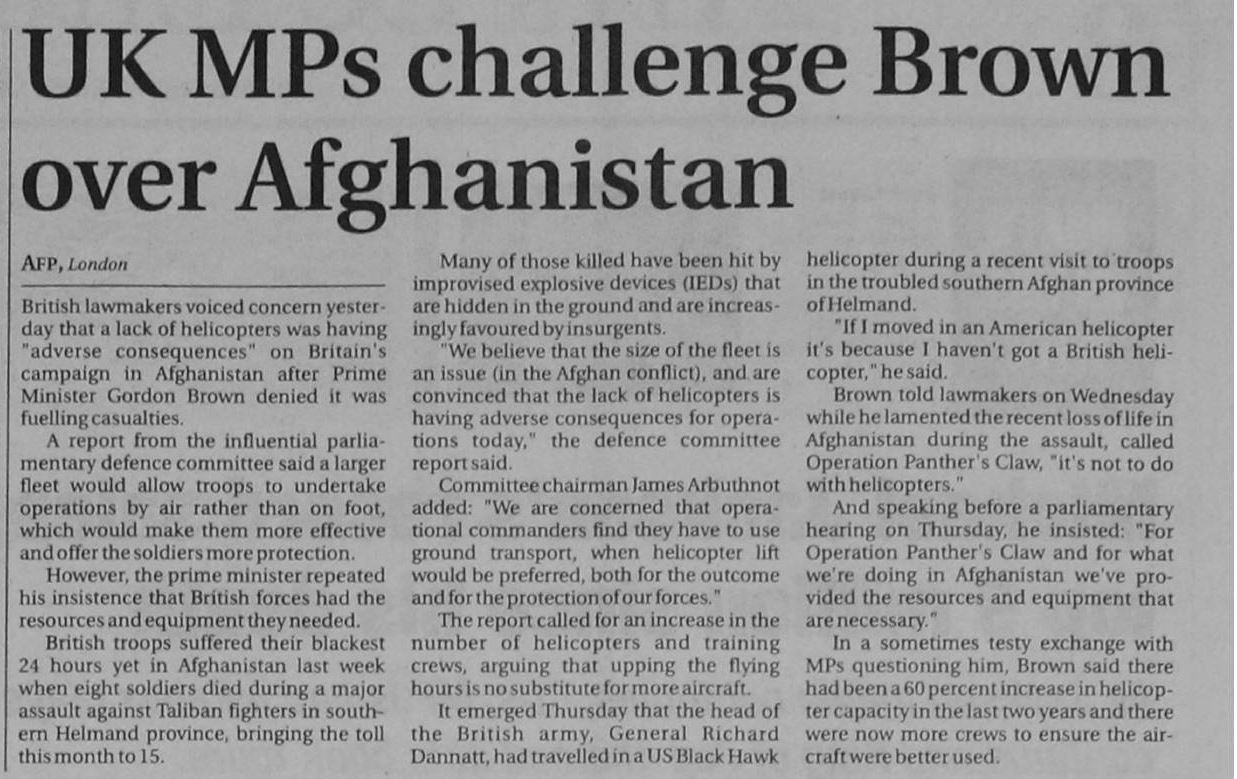 UK MPs challenge Brown over Afghanistan

AFP, London

British lawmakers voiced concern yesterday that a lack of helicopters was having "adverse consequences" on Britain's campaign in Afghanistan after Prime Minister Gordon Brown denied it was fuelling casualties.

A report from the influential parliamentary defence committee said a larger fleet would allow troops to undertake operations by air rather than on foot, which would make them more effective and offer the soldiers more protection.

However, the prime minister repeated his insistence that British forces had the resources and equipment they needed.

British troops suffered their blackest 24 hours yet in Afghanistan last week when eight soldiers died during a major assault against Taliban fighters in southern Helmand province, bringing the toll this month to 15.

Many of those killed have been hit by improvised explosive devices (IEDs) that are hidden in the ground and are increasingly favoured by insurgents.

"We believe that the size of the fleet is an issue (in the Afghan conflict), and are convinced that the lack of helicopters is having adverse consequences for operations today," the defence committee report said.

Committee chairman James Arbuthnot added: "We are concerned that operational commanders find they have to use ground transport, when helicopter lift would be preferred, both for the outcome and for the protection of our forces."

The report called for an increase in the number of helicopters and training crews, arguing that upping the flying hours is no substitute for more aircraft.

It emerged Thursday that the head of the British army, General Richard Dannatt, had travelled in a US Black Hawk helicopter during a recent visit to troops in the troubled southern Afghan province of Helmand.

"If I moved in an American helicopter it's because I haven't got a British helicopter," he said.

Brown told lawmakers on Wednesday while he lamented the recent loss of life in Afghanistan during the assault, called Operation Panther's Claw, "it's not to do with helicopters."

And speaking before a parliamentary hearing on Thursday, he insisted: "For Operation Panther's Claw and for what we're doing in Afghanistan we've provided the resources and equipment that are necessary."

In a sometimes testy exchange with MPs questioning him, Brown said there had been a 60 percent increase in helicopter capacity in the last two years and there were now more crews to ensure the aircraft were better used.